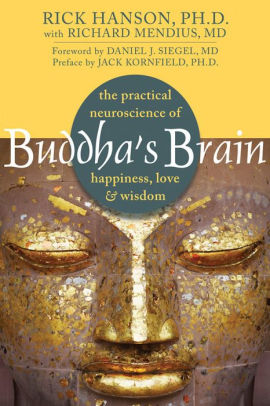 RICK HANSON, PH.D.
with RICHARD MENDIUS, MD

Foreword by DANIEL J. SIEGEL, MD
Preface by JACK KORNFIELD, PH.D.

the practical neuroscience of

Buddha's Brain

happiness, love & wisdom